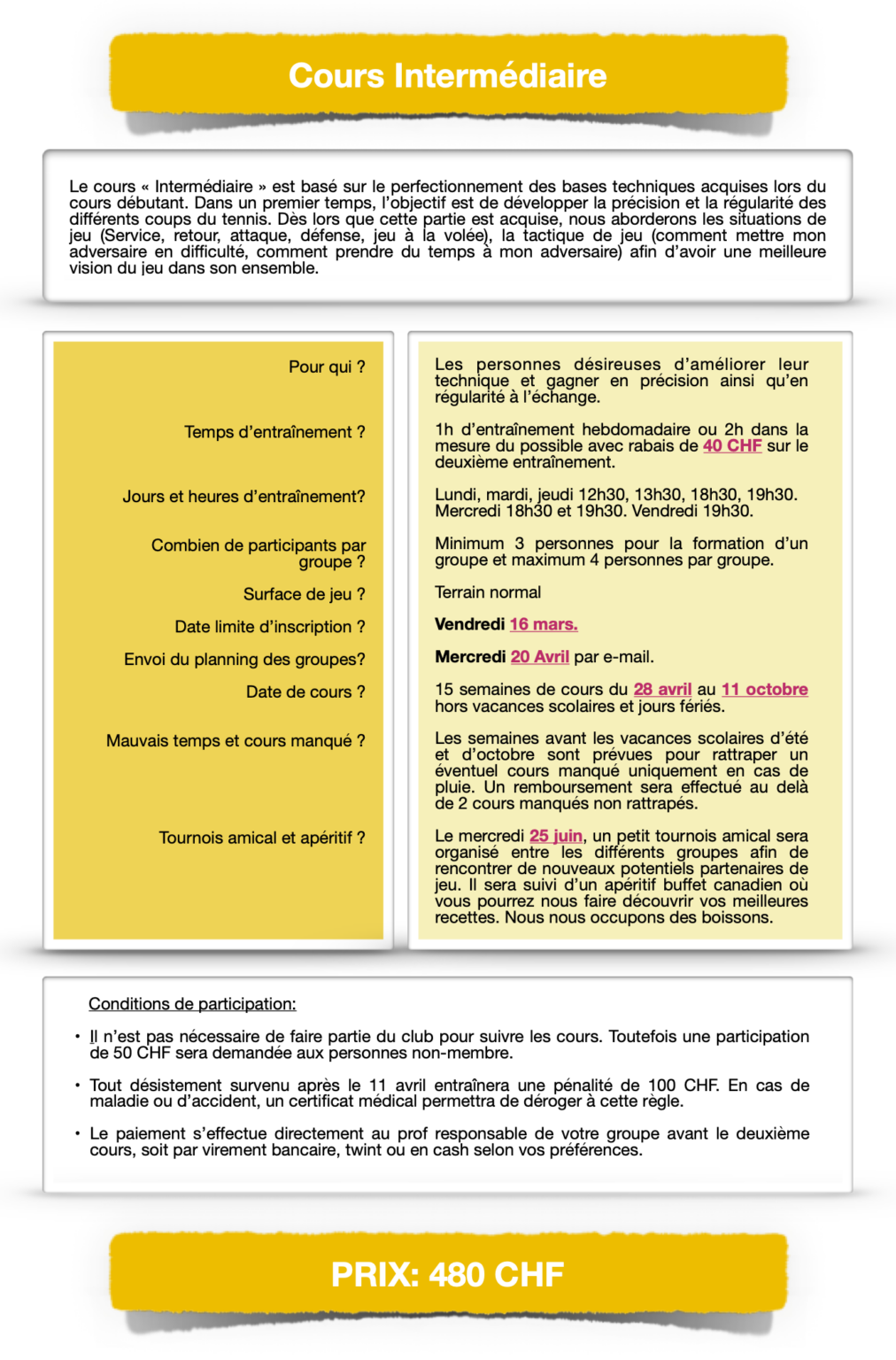 Cours Intermédiaire

Le cours « Intermédiaire » est basé sur le perfectionnement des bases techniques acquises lors du cours débutant. Dans un premier temps, l'objectif est de développer la précision et la régularité des différents coups du tennis. Dès lors que cette partie est acquise, nous aborderons les situations de jeu (Service, retour, attaque, défense, jeu à la volée), la tactique de jeu (comment mettre mon adversaire en difficulté, comment prendre du temps à mon adversaire) afin d'avoir une meilleure vision du jeu dans son ensemble.

| | |
|---|---|
| Pour qui ? | Les personnes désireuses d'améliorer leur technique et gagner en précision ainsi qu'en régularité à l'échange. |
| Temps d'entraînement ? | 1h d'entraînement hebdomadaire ou 2h dans la mesure du possible avec rabais de 40 CHF sur le deuxième entraînement. |
| Jours et heures d'entraînement? | Lundi, mardi, jeudi 12h30, 13h30, 18h30, 19h30. Mercredi 18h30 et 19h30. Vendredi 19h30. |
| Combien de participants par groupe ? | Minimum 3 personnes pour la formation d'un groupe et maximum 4 personnes par groupe. |
| Surface de jeu ? | Terrain normal |
| Date limite d'inscription ? | Vendredi 16 mars. |
| Envoi du planning des groupes? | Mercredi 20 Avril par e-mail. |
| Date de cours ? | 15 semaines de cours du 28 avril au 11 octobre hors vacances scolaires et jours fériés. |
| Mauvais temps et cours manqué ? | Les semaines avant les vacances scolaires d'été et d'octobre sont prévues pour rattraper un éventuel cours manqué uniquement en cas de pluie. Un remboursement sera effectué au delà de 2 cours manqués non rattrapés. |
| Tournois amical et apéritif ? | Le mercredi 25 juin, un petit tournois amical sera organisé entre les différents groupes afin de rencontrer de nouveaux potentiels partenaires de jeu. Il sera suivi d'un apéritif buffet canadien où vous pourrez nous faire découvrir vos meilleures recettes. Nous nous occupons des boissons. |

Conditions de participation:

• Il n'est pas nécessaire de faire partie du club pour suivre les cours. Toutefois une participation de 50 CHF sera demandée aux personnes non-membre.

• Tout désistement survenu après le 11 avril entraînera une pénalité de 100 CHF. En cas de maladie ou d'accident, un certificat médical permettra de déroger à cette règle.

• Le paiement s'effectue directement au prof responsable de votre groupe avant le deuxième cours, soit par virement bancaire, twint ou en cash selon vos préférences.

PRIX: 480 CHF